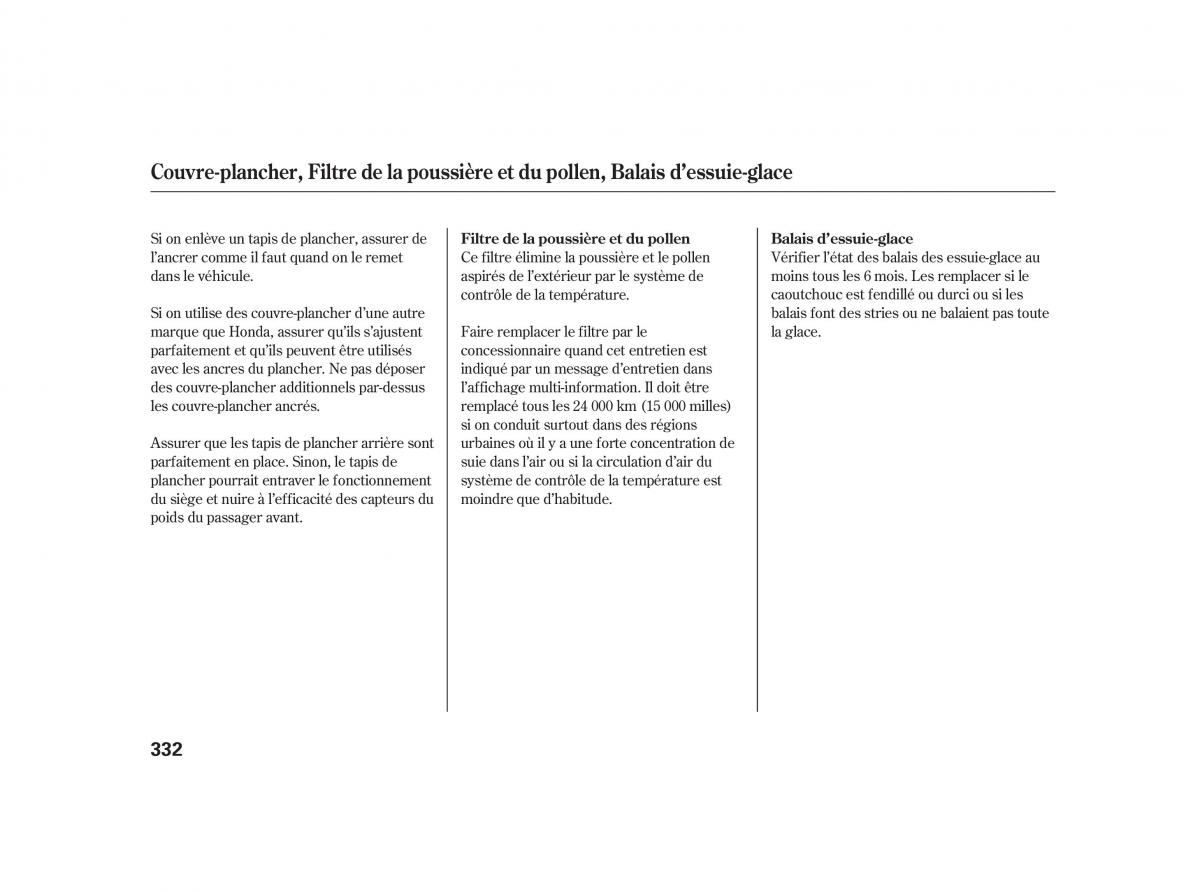 Couvre-plancher, Filtre de la poussière et du pollen, Balais d'essuie-glace

Si on enlève un tapis de plancher, assurer de l'ancrer comme il faut quand on le remet dans le véhicule.

Si on utilise des couvre-plancher d'une autre marque que Honda, assurer qu'ils s'ajustent parfaitement et qu'ils peuvent être utilisés avec les ancres du plancher. Ne pas déposer des couvre-plancher additionnels par-dessus les couvre-plancher ancrés.

Assurer que les tapis de plancher arrière sont parfaitement en place. Sinon, le tapis de plancher pourrait entraver le fonctionnement du siège et nuire à l'efficacité des capteurs du poids du passager avant.

Filtre de la poussière et du pollen
Ce filtre élimine la poussière et le pollen aspirés de l'extérieur par le système de contrôle de la température.

Faire remplacer le filtre par le concessionnaire quand cet entretien est indiqué par un message d'entretien dans l'affichage multi-information. Il doit être remplacé tous les 24 000 km (15 000 milles) si on conduit surtout dans des régions urbaines où il y a une forte concentration de suie dans l'air ou si la circulation d'air du système de contrôle de la température est moindre que d'habitude.

Balais d'essuie-glace
Vérifier l'état des balais des essuie-glace au moins tous les 6 mois. Les remplacer si le caoutchouc est fendillé ou durci ou si les balais font des stries ou ne balaient pas toute la glace.

332